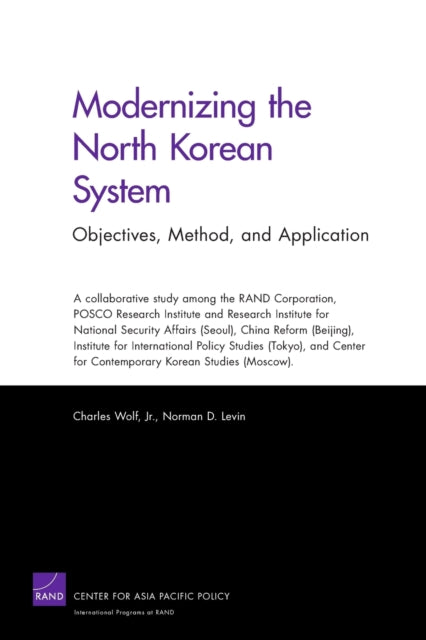 Modernizing the North Korean System

Objectives, Method, and Application

A collaborative study among the RAND Corporation, POSCO Research Institute and Research Institute for National Security Affairs (Seoul), China Reform (Beijing), Institute for International Policy Studies (Tokyo), and Center for Contemporary Korean Studies (Moscow).

Charles Wolf, Jr., Norman D. Levin

RAND

CENTER FOR ASIA PACIFIC POLICY

International Programs at RAND